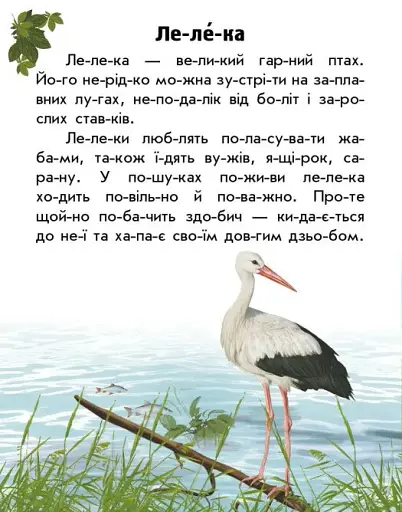 Ле-ле́-ка

Ле-ле-ка — ве-ли-кий гар-ний птах. Йо-го не-рід-ко мо-жна зу-стрі-ти на за-пла-вних лу-гах, не-по-да-лік від бо-літ і за-ро-слих став-ків.

Ле-ле-ки люб-лять по-ла-су-ва-ти жа-ба-ми, та-кож ї-дять ву-жів, я-щі-рок, са-ра-ну. У по-шу-ках по-жи-ви ле-ле-ка хо-дить по-віль-но й по-ва-жно. Про-те щой-но по-ба-чить здо-бич — ки-да-є-ться до не-ї та ха-па-є сво-їм дов-гим дзьо-бом.